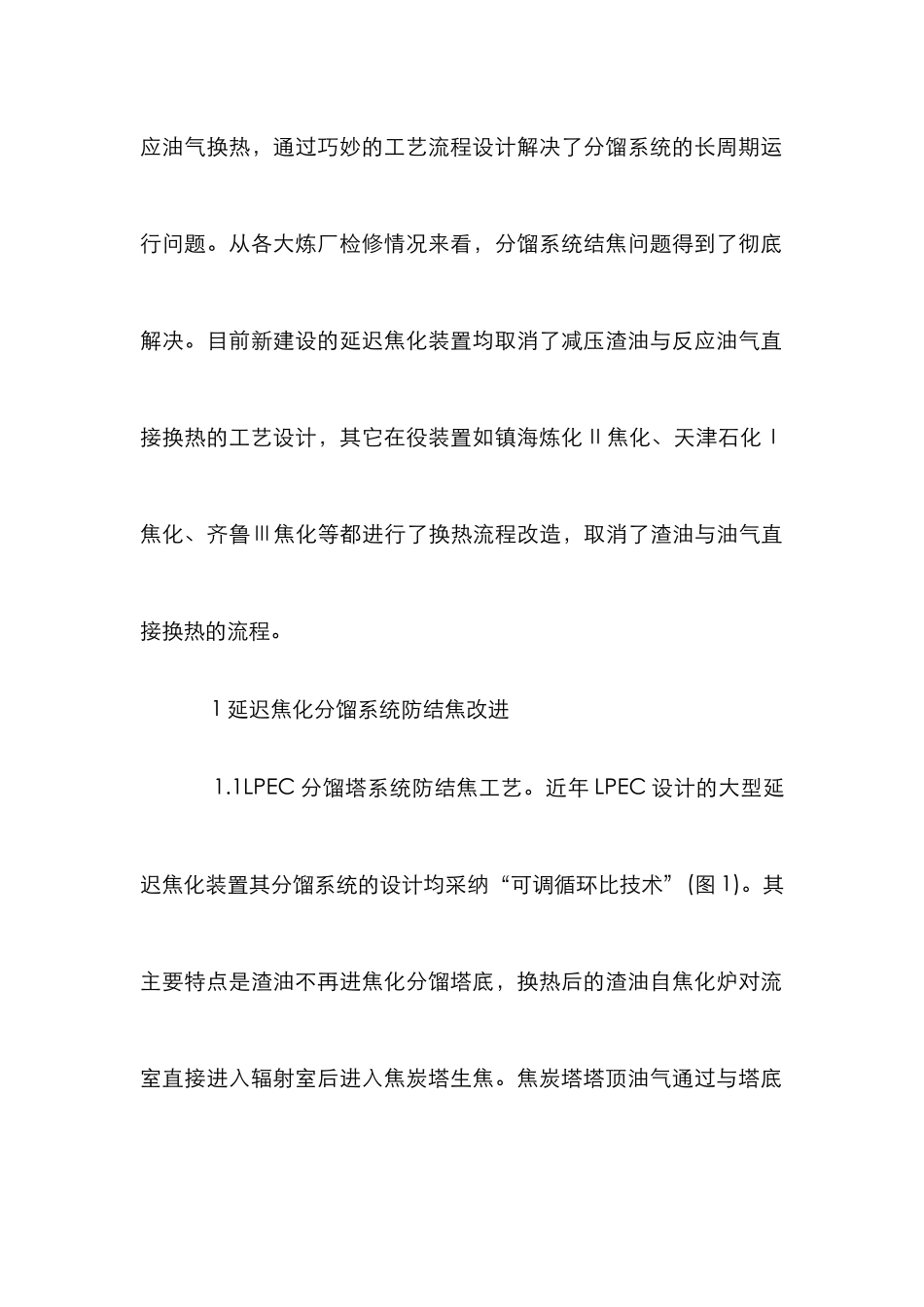 应油气换热，通过巧妙的工艺流程设计解决了分馏系统的长周期运行问题。从各大炼厂检修情况来看，分馏系统结焦问题得到了彻底解决。目前新建设的延迟焦化装置均取消了减压渣油与反应油气直接换热的工艺设计，其它在役装置如镇海炼化 II 焦化、天津石化 I 焦化、齐鲁 III 焦化等都进行了换热流程改造，取消了渣油与油气直接换热的流程。

1 延迟焦化分馏系统防结焦改进

1.1LPEC 分馏塔系统防结焦工艺。近年 LPEC 设计的大型延迟焦化装置其分馏系统的设计均采纳“可调循环比技术”(图 1)。其主要特点是渣油不再进焦化分馏塔底，换热后的渣油自焦化炉对流室直接进入辐射室后进入焦炭塔生焦。焦炭塔塔顶油气通过与塔底